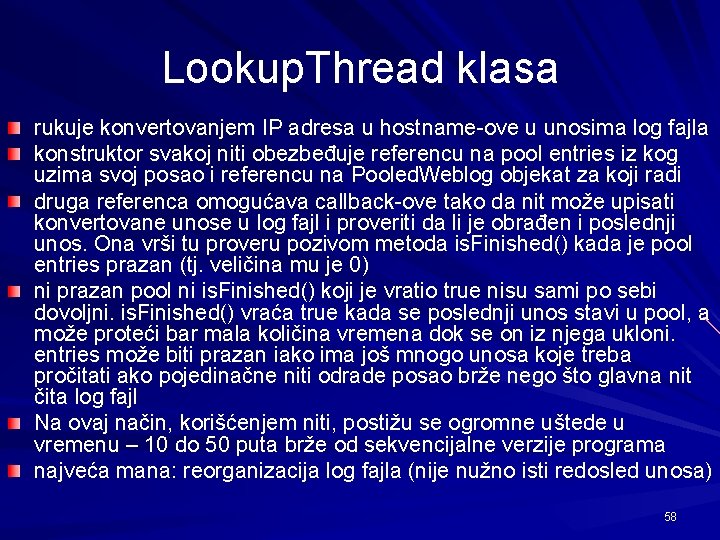 LookupThread klasa

• rukuje konvertovanjem IP adresa u hostname-ove u unosima log fajla
• konstruktor svakoj niti obezbeđuje referencu na pool entries iz kog uzima svoj posao i referencu na PooledWeblog objekat za koji radi
• druga referenca omogućava callback-ove tako da nit može upisati konvertovane unose u log fajl i proveriti da li je obrađen i poslednji unos. Ona vrši tu proveru pozivom metoda isFinished() kada je pool entries prazan (tj. veličina mu je 0)
• ni prazan pool ni isFinished() koji je vratio true nisu sami po sebi dovoljni. isFinished() vraća true kada se poslednji unos stavi u pool, a može proteći bar mala količina vremena dok se on iz njega ukloni. entries može biti prazan iako ima još mnogo unosa koje treba pročitati ako pojedinačne niti odrade posao brže nego što glavna nit čita log fajl
• Na ovaj način, korišćenjem niti, postižu se ogromne uštede u vremenu – 10 do 50 puta brže od sekvencijalne verzije programa
• najveća mana: reorganizacija log fajla (nije nužno isti redosled unosa)

58